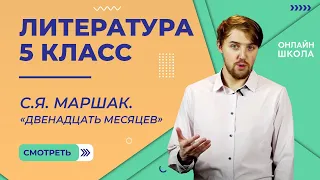 ЛИТЕРАТУРА
5 КЛАСС

С.Я. МАРШАК.
«ДВЕНАДЦАТЬ МЕСЯЦЕВ»

СМОТРЕТЬ

ОНЛАЙН
ШКОЛА